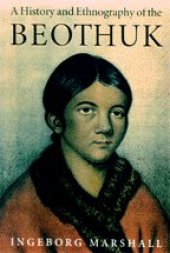 A History and Ethnography of the
BEOTHUK

INGEBORG MARSHALL